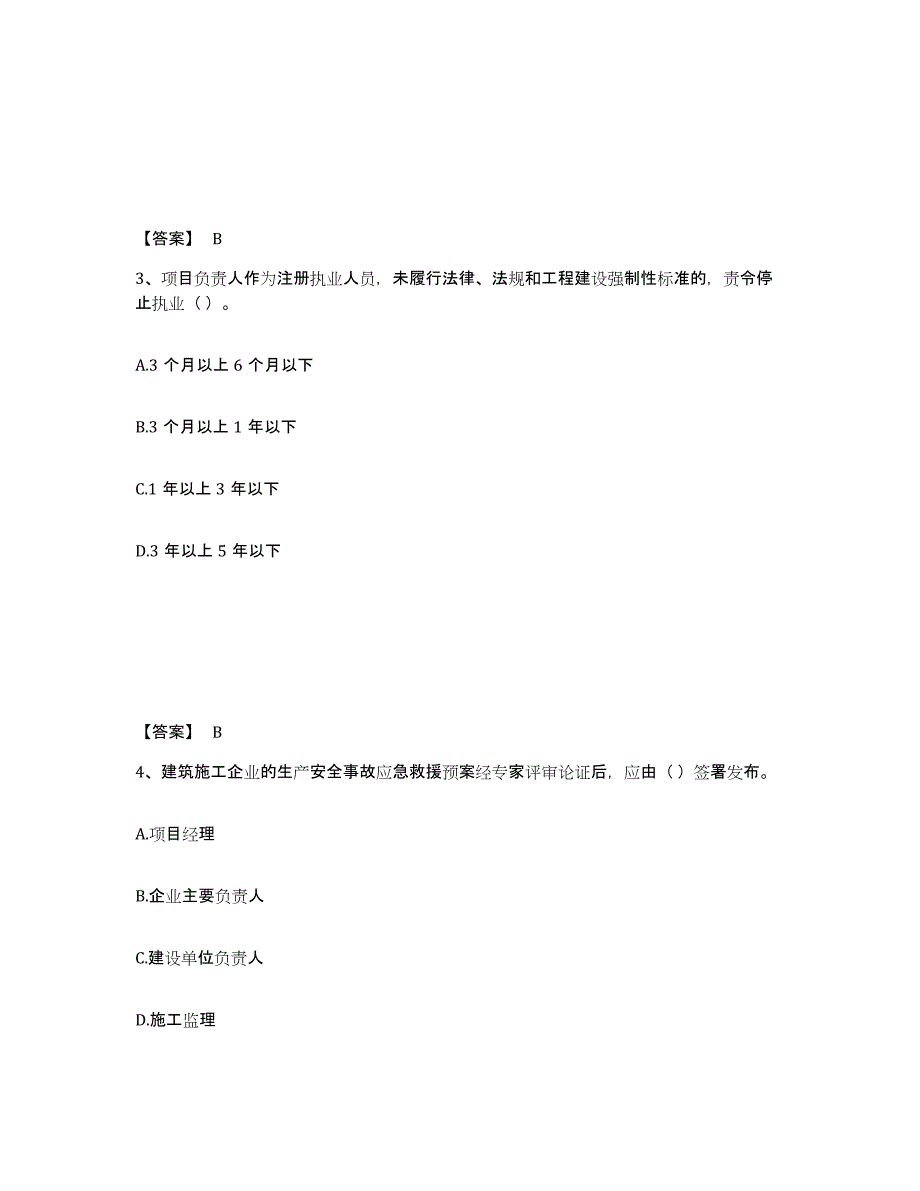 【答案】 B

3、项目负责人作为注册执业人员，未履行法律、法规和工程建设强制性标准的，责令停止执业（ ）。

A.3 个月以上 6 个月以下

B.3 个月以上 1 年以下

C.1 年以上 3 年以下

D.3 年以上 5 年以下

【答案】 B

4、建筑施工企业的生产安全事故应急救援预案经专家评审论证后，应由（ ）签署发布。

A.项目经理

B.企业主要负责人

C.建设单位负责人

D.施工监理